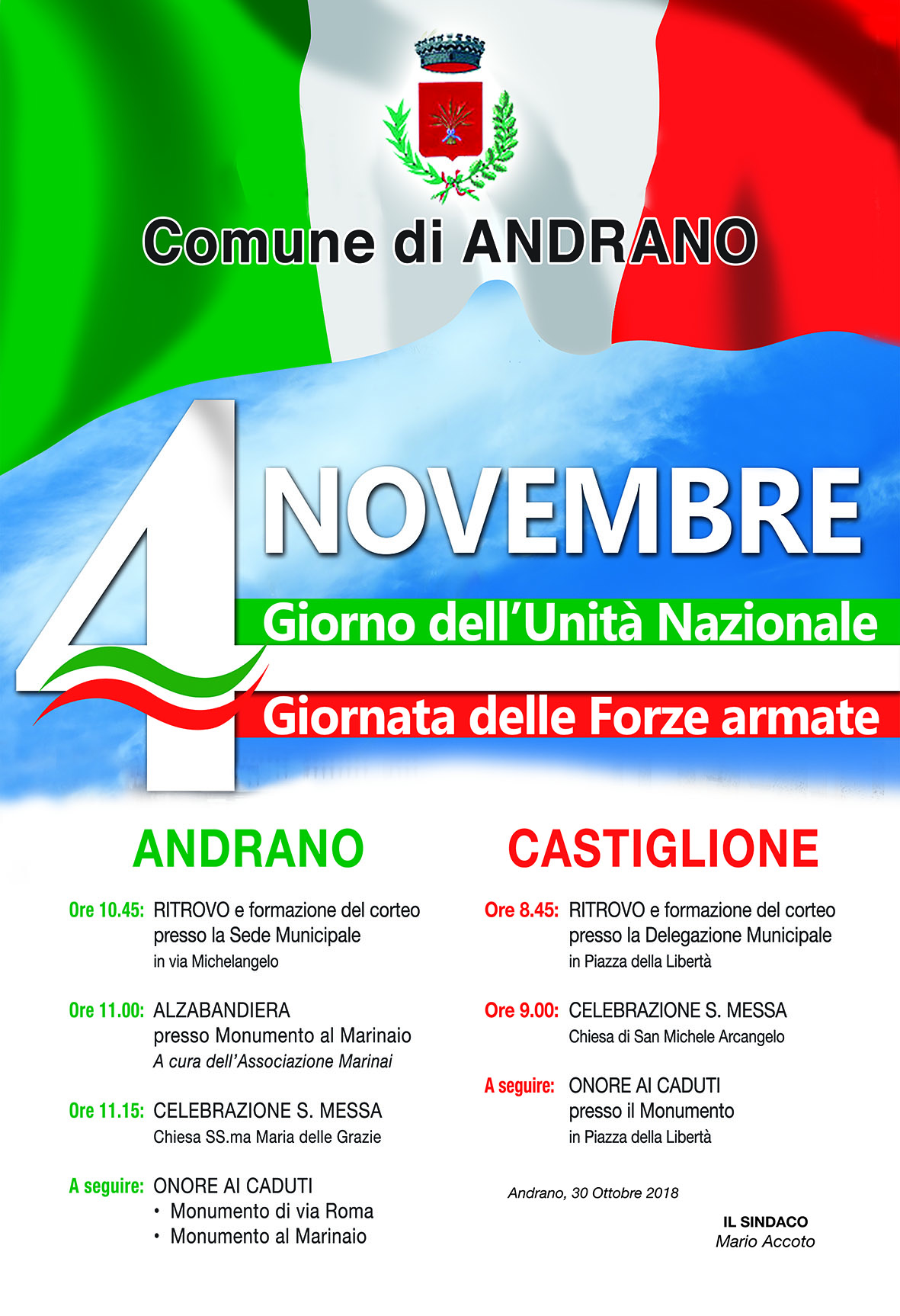 Comune di ANDRANO

4 NOVEMBRE

Giorno dell'Unità Nazionale

Giornata delle Forze armate

ANDRANO

Ore 10.45: RITROVO e formazione del corteo presso la Sede Municipale
in via Michelangelo

Ore 11.00: ALZABANDIERA presso Monumento al Marinaio
A cura dell'Associazione Marinai

Ore 11.15: CELEBRAZIONE S. MESSA
Chiesa SS.ma Maria delle Grazie

A seguire: ONORE AI CADUTI
• Monumento di via Roma
• Monumento al Marinaio

CASTIGLIONE

Ore 8.45: RITROVO e formazione del corteo presso la Delegazione Municipale
in Piazza della Libertà

Ore 9.00: CELEBRAZIONE S. MESSA
Chiesa di San Michele Arcangelo

A seguire: ONORE AI CADUTI presso il Monumento
in Piazza della Libertà

Andrano, 30 Ottobre 2018

IL SINDACO
Mario Accoto